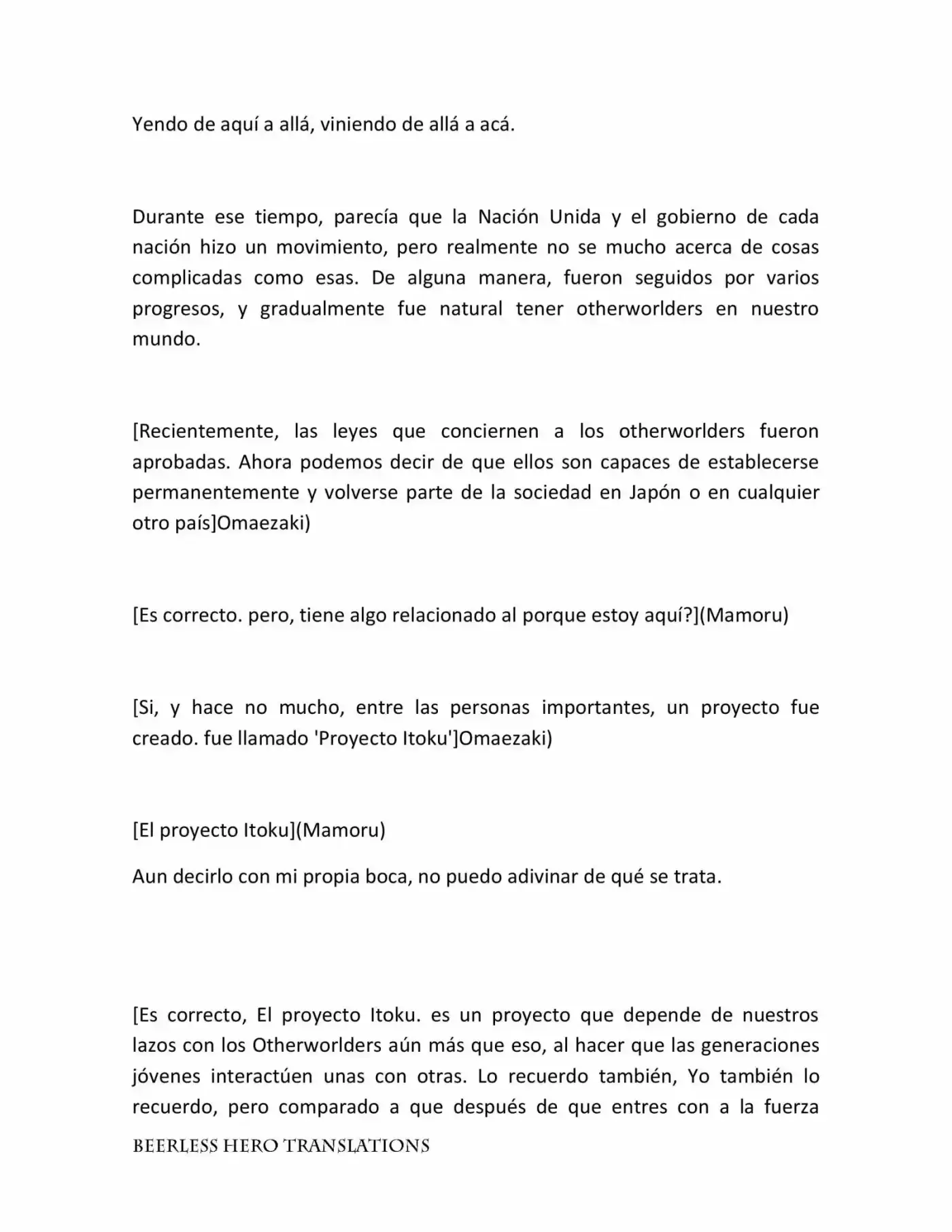 Yendo de aquí a allá, viniendo de allá a acá.

Durante ese tiempo, parecía que la Nación Unida y el gobierno de cada nación hizo un movimiento, pero realmente no se mucho acerca de cosas complicadas como esas. De alguna manera, fueron seguidos por varios progresos, y gradualmente fue natural tener otherworlders en nuestro mundo.

[Recientemente, las leyes que conciernen a los otherworlders fueron aprobadas. Ahora podemos decir de que ellos son capaces de establecerse permanentemente y volverse parte de la sociedad en Japón o en cualquier otro país]Omaezaki)

[Es correcto. pero, tiene algo relacionado al porque estoy aquí?](Mamoru)

[Si, y hace no mucho, entre las personas importantes, un proyecto fue creado. fue llamado 'Proyecto Itoku']Omaezaki)

[El proyecto Itoku](Mamoru)

Aun decirlo con mi propia boca, no puedo adivinar de qué se trata.

[Es correcto, El proyecto Itoku. es un proyecto que depende de nuestros lazos con los Otherworlders aún más que eso, al hacer que las generaciones jóvenes interactúen unas con otras. Lo recuerdo también, Yo también lo recuerdo, pero comparado a que después de que entres con a la fuerza

BEERLESS HERO TRANSLATIONS